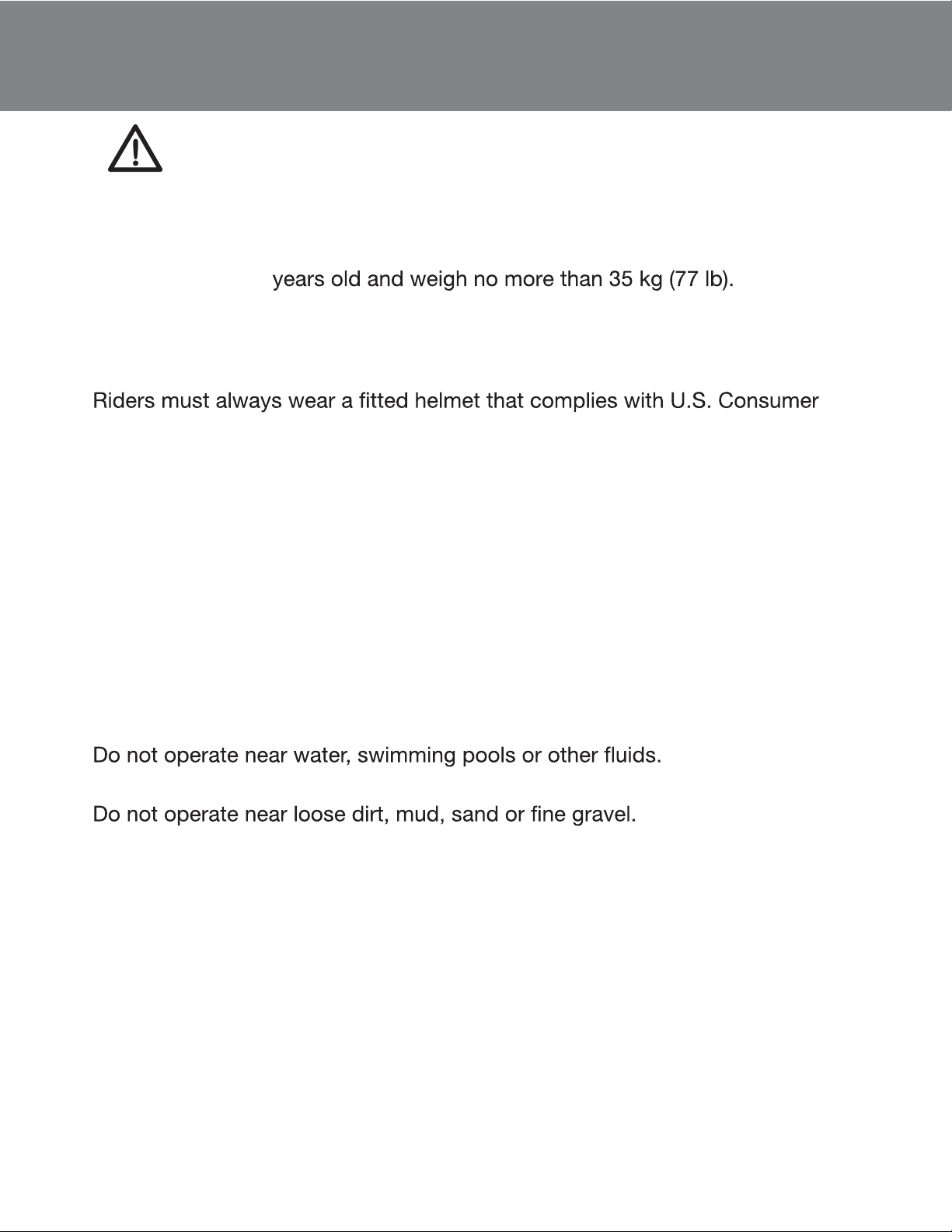 years old and weigh no more than 35 kg (77 lb).

Riders must always wear a fitted helmet that complies with U.S. Consumer

Do not operate near water, swimming pools or other fluids.

Do not operate near loose dirt, mud, sand or fine gravel.